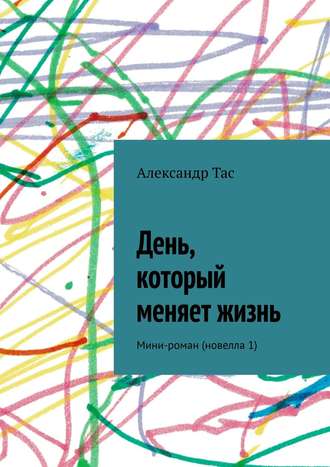 Александр Тас

День, который меняет жизнь

Мини-роман (новелла 1)